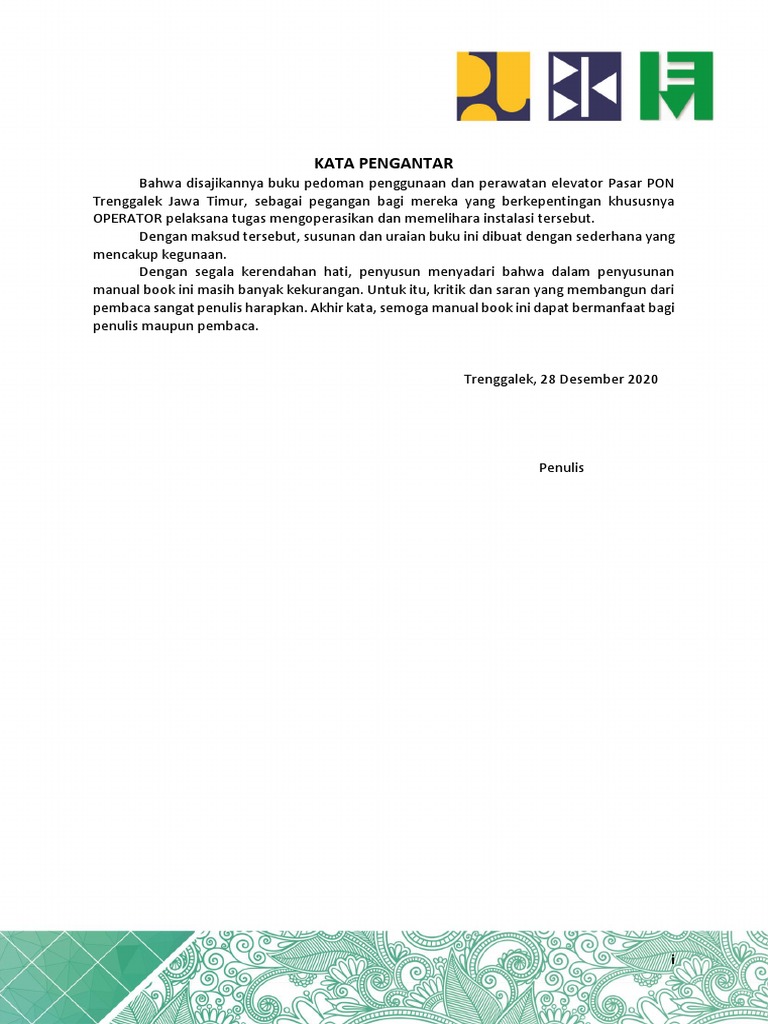 KATA PENGANTAR

Bahwa disajikannya buku pedoman penggunaan dan perawatan elevator Pasar PON Trenggalek Jawa Timur, sebagai pegangan bagi mereka yang berkepentingan khususnya OPERATOR pelaksana tugas mengoperasikan dan memelihara instalasi tersebut.

Dengan maksud tersebut, susunan dan uraian buku ini dibuat dengan sederhana yang mencakup kegunaan.

Dengan segala kerendahan hati, penyusun menyadari bahwa dalam penyusunan manual book ini masih banyak kekurangan. Untuk itu, kritik dan saran yang membangun dari pembaca sangat penulis harapkan. Akhir kata, semoga manual book ini dapat bermanfaat bagi penulis maupun pembaca.

Trenggalek, 28 Desember 2020

Penulis

i